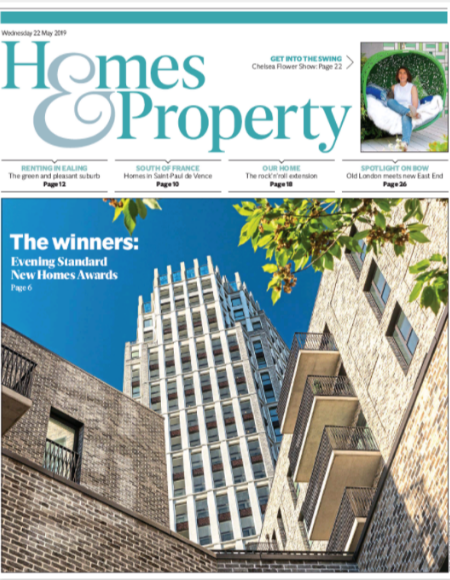 Wednesday 22 May 2019

Homes & Property

GET INTO THE SWING
Chelsea Flower Show: Page 22

RENTING IN EALING
The green and pleasant suburb
Page 12

SOUTH OF FRANCE
Homes in Saint-Paul de Vence
Page 10

OUR HOME
The rock'n'roll extension
Page 18

SPOTLIGHT ON BOW
Old London meets new East End
Page 26

The winners:
Evening Standard New Homes Awards
Page 6